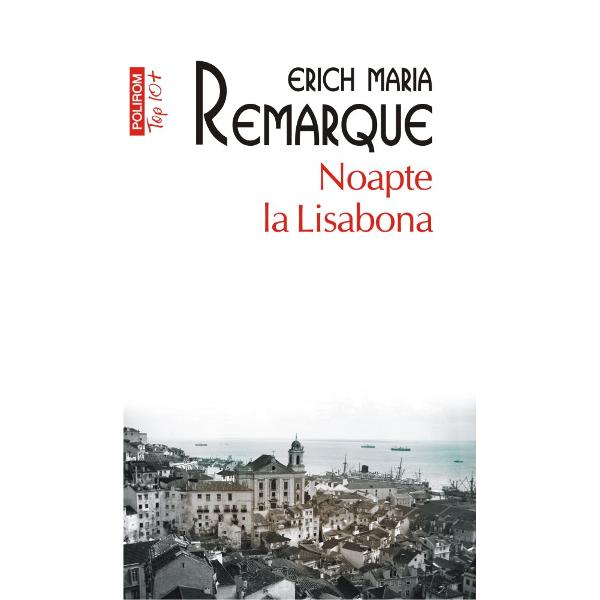 POLIROM Top 10+

ERICH MARIA
REMARQUE
Noapte
la Lisabona